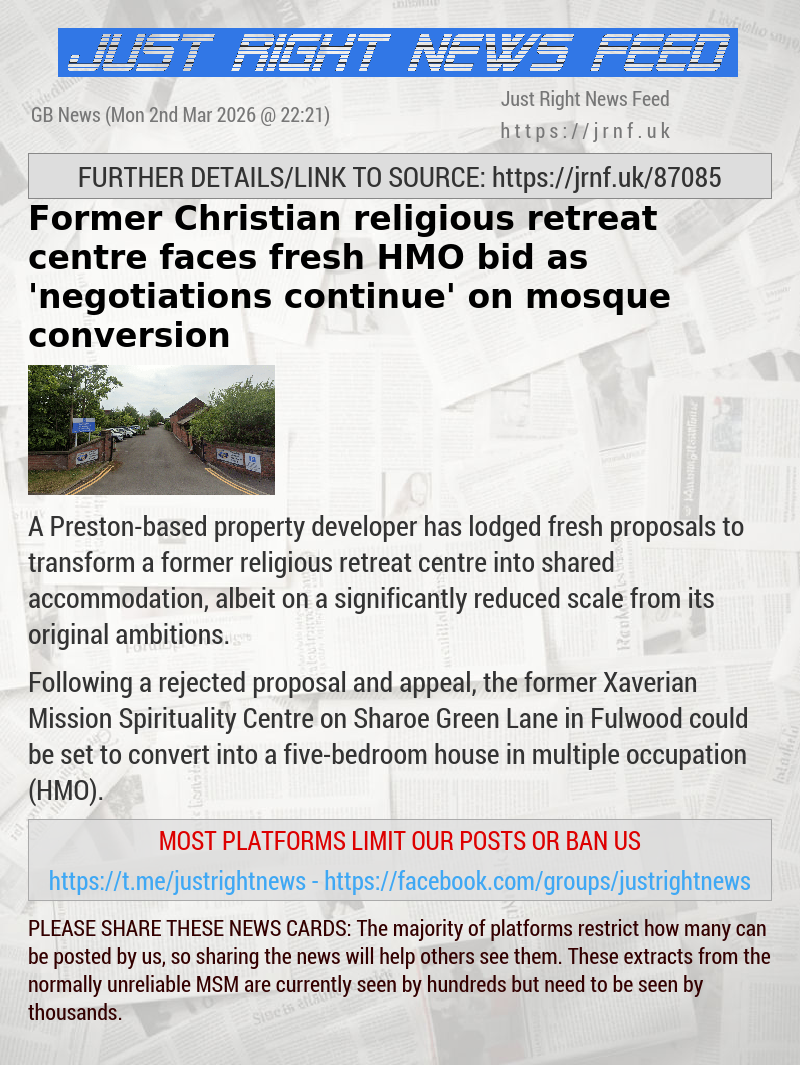 JUST RIGHT NEWS FEED

GB News (Mon 2nd Mar 2026 @ 22:21)

Just Right News Feed
https://jrnf.uk

FURTHER DETAILS/LINK TO SOURCE: https://jrnf.uk/87085

Former Christian religious retreat centre faces fresh HMO bid as 'negotiations continue' on mosque conversion

A Preston-based property developer has lodged fresh proposals to transform a former religious retreat centre into shared accommodation, albeit on a significantly reduced scale from its original ambitions.

Following a rejected proposal and appeal, the former Xaverian Mission Spirituality Centre on Sharoe Green Lane in Fulwood could be set to convert into a five-bedroom house in multiple occupation (HMO).

MOST PLATFORMS LIMIT OUR POSTS OR BAN US
https://t.me/justrightnews - https://facebook.com/groups/justrightnews

PLEASE SHARE THESE NEWS CARDS: The majority of platforms restrict how many can be posted by us, so sharing the news will help others see them. These extracts from the normally unreliable MSM are currently seen by hundreds but need to be seen by thousands.